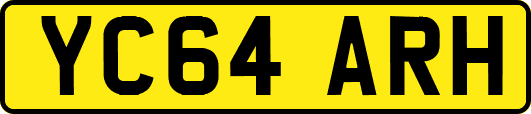 YC64 ARH